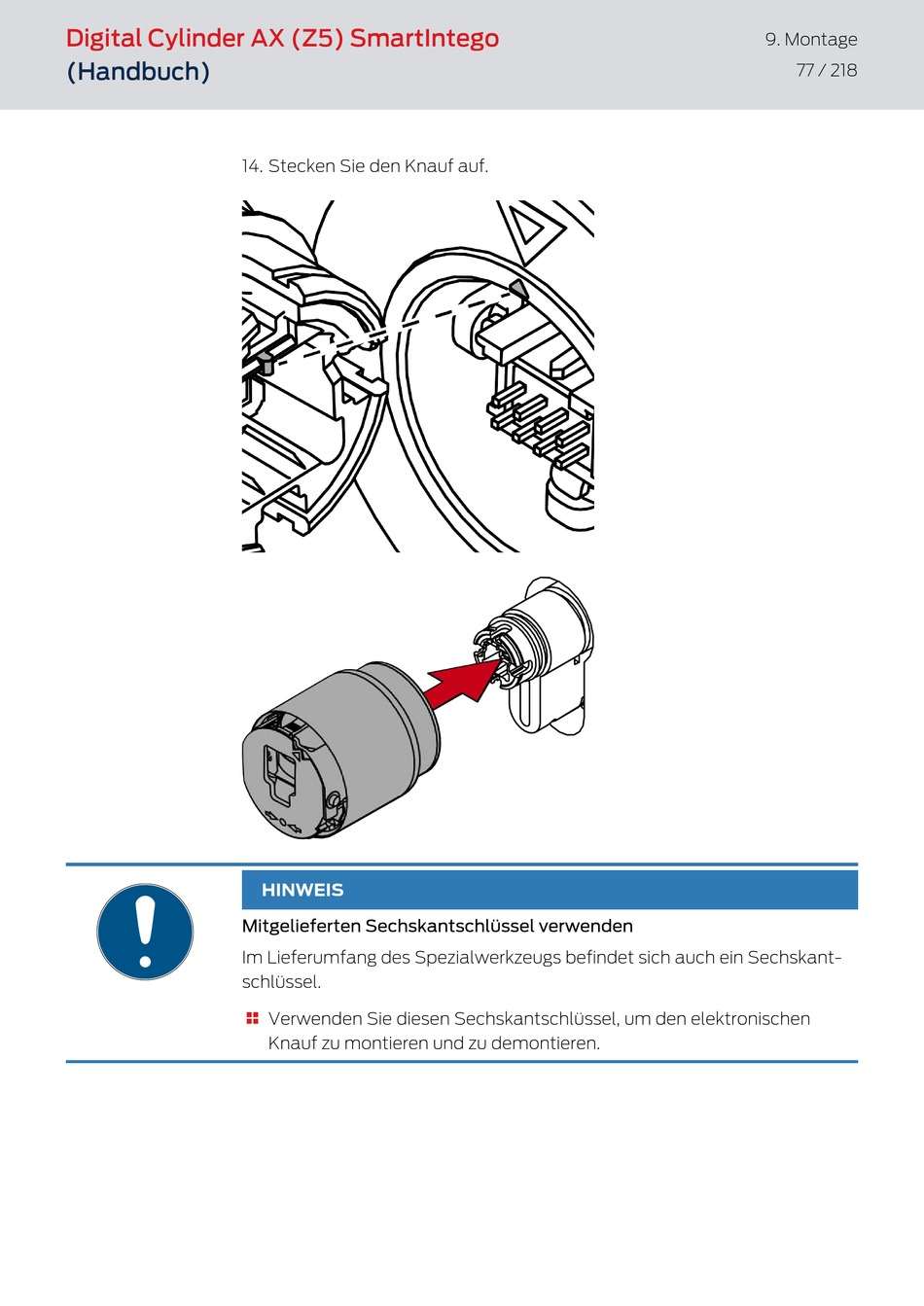 Digital Cylinder AX (Z5) SmartIntego (Handbuch)

9. Montage
77 / 218

14. Stecken Sie den Knauf auf.

HINWEIS

Mitgelieferten Sechskantschlüssel verwenden

Im Lieferumfang des Spezialwerkzeugs befindet sich auch ein Sechskantschlüssel.

Verwenden Sie diesen Sechskantschlüssel, um den elektronischen Knauf zu montieren und zu demontieren.